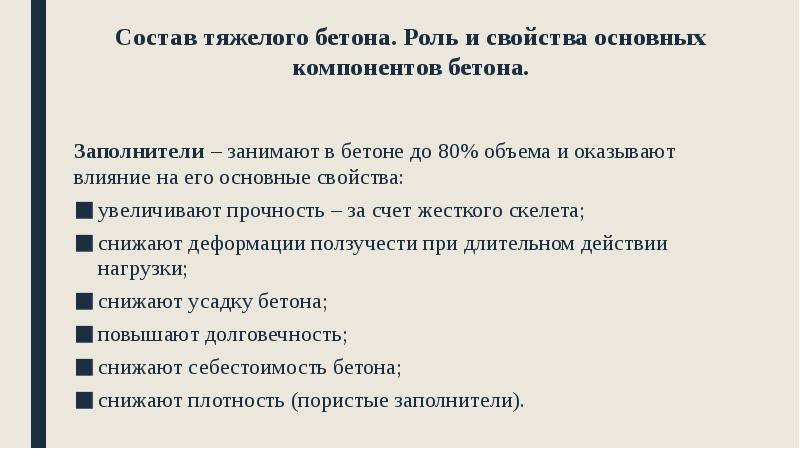 Состав тяжелого бетона. Роль и свойства основных компонентов бетона.

Заполнители – занимают в бетоне до 80% объема и оказывают влияние на его основные свойства:

■ увеличивают прочность – за счет жесткого скелета;

■ снижают деформации ползучести при длительном действии нагрузки;

■ снижают усадку бетона;

■ повышают долговечность;

■ снижают себестоимость бетона;

■ снижают плотность (пористые заполнители).